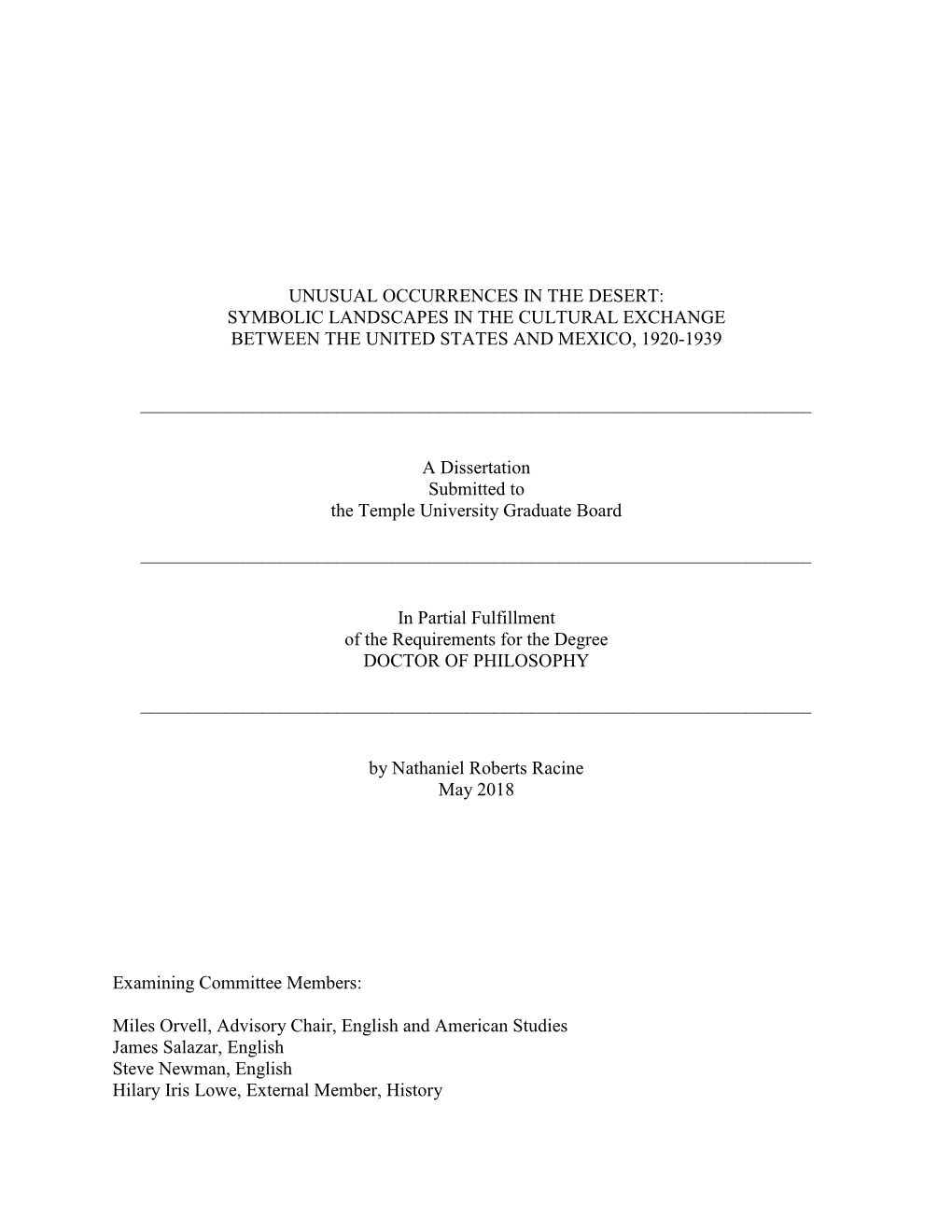 UNUSUAL OCCURRENCES IN THE DESERT:
SYMBOLIC LANDSCAPES IN THE CULTURAL EXCHANGE
BETWEEN THE UNITED STATES AND MEXICO, 1920-1939

A Dissertation
Submitted to
the Temple University Graduate Board

In Partial Fulfillment
of the Requirements for the Degree
DOCTOR OF PHILOSOPHY

by Nathaniel Roberts Racine
May 2018

Examining Committee Members:

Miles Orvell, Advisory Chair, English and American Studies
James Salazar, English
Steve Newman, English
Hilary Iris Lowe, External Member, History